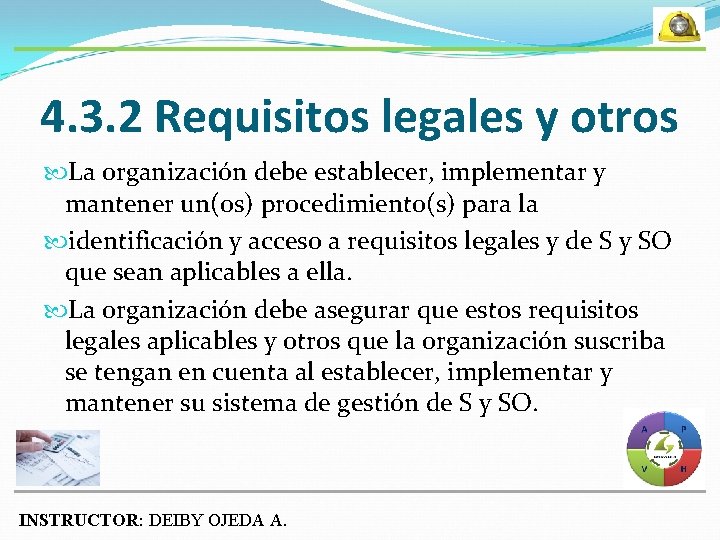 4.3.2 Requisitos legales y otros

La organización debe establecer, implementar y mantener un(os) procedimiento(s) para la

identificación y acceso a requisitos legales y de S y SO que sean aplicables a ella.

La organización debe asegurar que estos requisitos legales aplicables y otros que la organización suscriba se tengan en cuenta al establecer, implementar y mantener su sistema de gestión de S y SO.

A P V H

INSTRUCTOR: DEIBY OJEDA A.